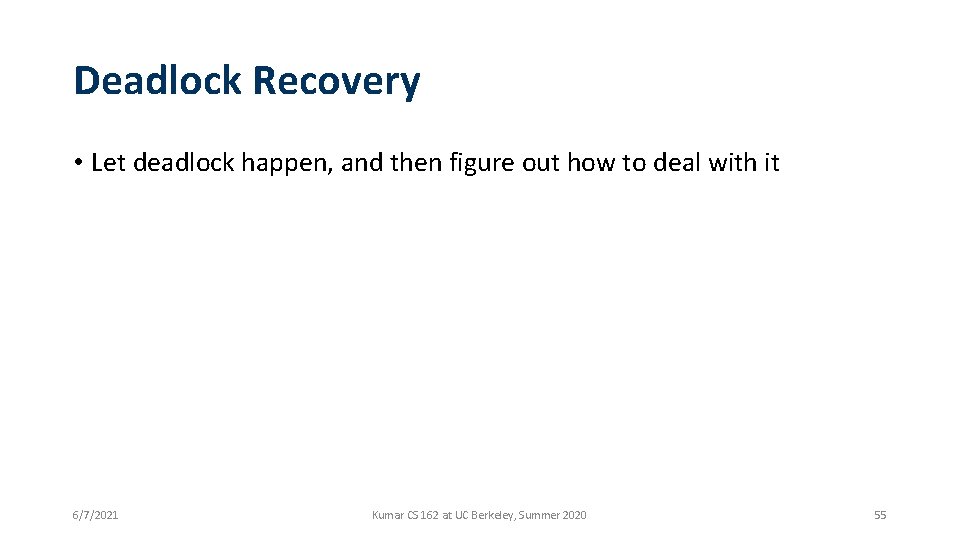 Deadlock Recovery

• Let deadlock happen, and then figure out how to deal with it

6/7/2021

Kumar CS 162 at UC Berkeley, Summer 2020

55